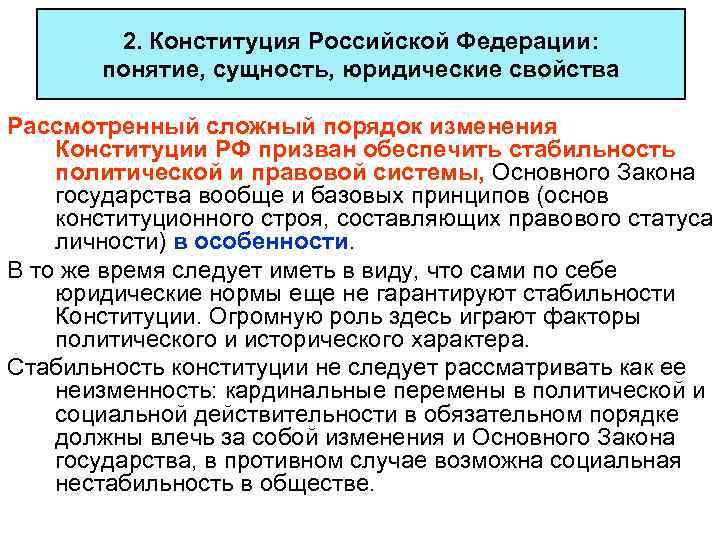 2. Конституция Российской Федерации: понятие, сущность, юридические свойства

Рассмотренный сложный порядок изменения Конституции РФ призван обеспечить стабильность политической и правовой системы, Основного Закона государства вообще и базовых принципов (основ конституционного строя, составляющих правового статуса личности) в особенности.

В то же время следует иметь в виду, что сами по себе юридические нормы еще не гарантируют стабильности Конституции. Огромную роль здесь играют факторы политического и исторического характера.

Стабильность конституции не следует рассматривать как ее неизменность: кардинальные перемены в политической и социальной действительности в обязательном порядке должны влечь за собой изменения и Основного Закона государства, в противном случае возможна социальная нестабильность в обществе.